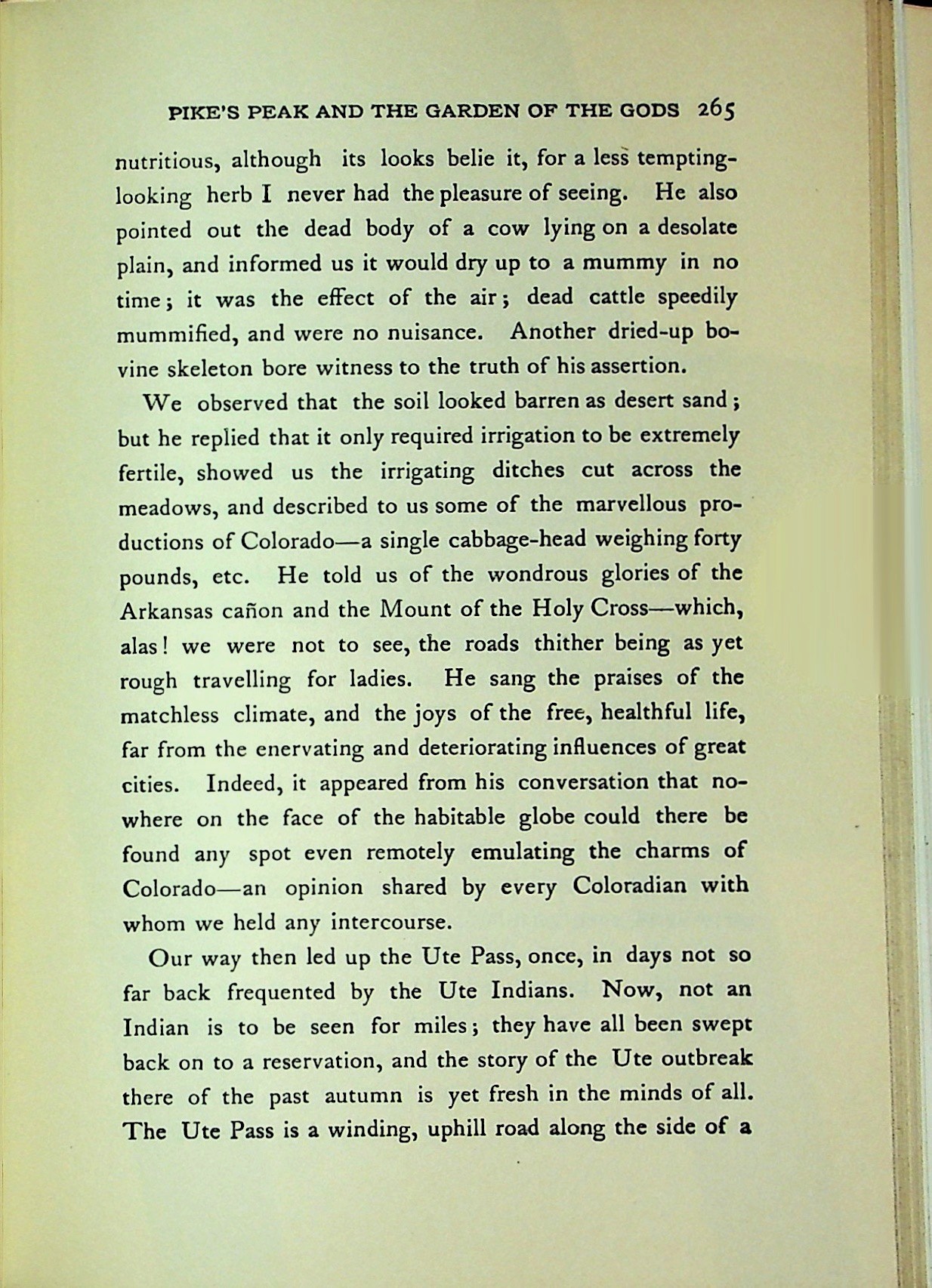 PIKE'S PEAK AND THE GARDEN OF THE GODS 265

nutritious, although its looks belie it, for a less tempting-looking herb I never had the pleasure of seeing. He also pointed out the dead body of a cow lying on a desolate plain, and informed us it would dry up to a mummy in no time; it was the effect of the air; dead cattle speedily mummified, and were no nuisance. Another dried-up bovine skeleton bore witness to the truth of his assertion.

We observed that the soil looked barren as desert sand; but he replied that it only required irrigation to be extremely fertile, showed us the irrigating ditches cut across the meadows, and described to us some of the marvellous productions of Colorado—a single cabbage-head weighing forty pounds, etc. He told us of the wondrous glories of the Arkansas cañon and the Mount of the Holy Cross—which, alas! we were not to see, the roads thither being as yet rough travelling for ladies. He sang the praises of the matchless climate, and the joys of the free, healthful life, far from the enervating and deteriorating influences of great cities. Indeed, it appeared from his conversation that nowhere on the face of the habitable globe could there be found any spot even remotely emulating the charms of Colorado—an opinion shared by every Coloradian with whom we held any intercourse.

Our way then led up the Ute Pass, once, in days not so far back frequented by the Ute Indians. Now, not an Indian is to be seen for miles; they have all been swept back on to a reservation, and the story of the Ute outbreak there of the past autumn is yet fresh in the minds of all. The Ute Pass is a winding, uphill road along the side of a